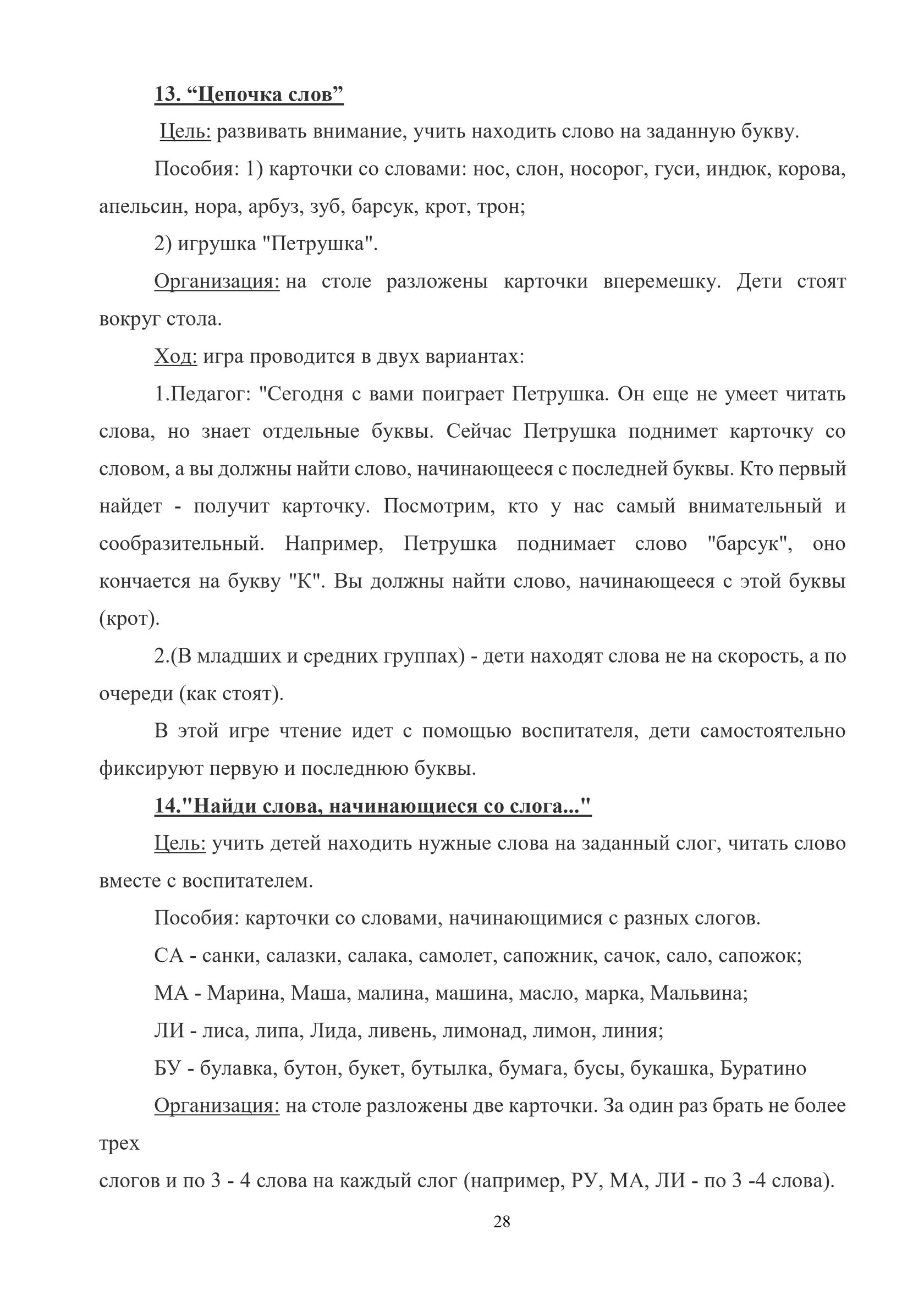 13. “Цепочка слов”

Цель: развивать внимание, учить находить слово на заданную букву.

Пособия: 1) карточки со словами: нос, слон, носорог, гуси, индюк, корова, апельсин, нора, арбуз, зуб, барсук, крот, трон;

2) игрушка "Петрушка".

Организация: на столе разложены карточки вперемешку. Дети стоят вокруг стола.

Ход: игра проводится в двух вариантах:

1.Педагог: "Сегодня с вами поиграет Петрушка. Он еще не умеет читать слова, но знает отдельные буквы. Сейчас Петрушка поднимет карточку со словом, а вы должны найти слово, начинающееся с последней буквы. Кто первый найдет - получит карточку. Посмотрим, кто у нас самый внимательный и сообразительный. Например, Петрушка поднимает слово "барсук", оно кончается на букву "К". Вы должны найти слово, начинающееся с этой буквы (крот).

2.(В младших и средних группах) - дети находят слова не на скорость, а по очереди (как стоят).

В этой игре чтение идет с помощью воспитателя, дети самостоятельно фиксируют первую и последнюю буквы.

14."Найди слова, начинающиеся со слога..."

Цель: учить детей находить нужные слова на заданный слог, читать слово вместе с воспитателем.

Пособия: карточки со словами, начинающимися с разных слогов.

СА - санки, салазки, салака, самолет, сапожник, сачок, сало, сапожок;

МА - Марина, Маша, малина, машина, масло, марка, Мальвина;

ЛИ - лиса, липа, Лида, ливень, лимонад, лимон, линия;

БУ - булавка, бутон, букет, бутылка, бумага, бусы, букашка, Буратино

Организация: на столе разложены две карточки. За один раз брать не более трех

слогов и по 3 - 4 слова на каждый слог (например, РУ, МА, ЛИ - по 3 -4 слова).

28